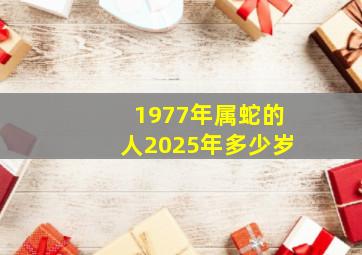 1977年属蛇的人2025年多少岁